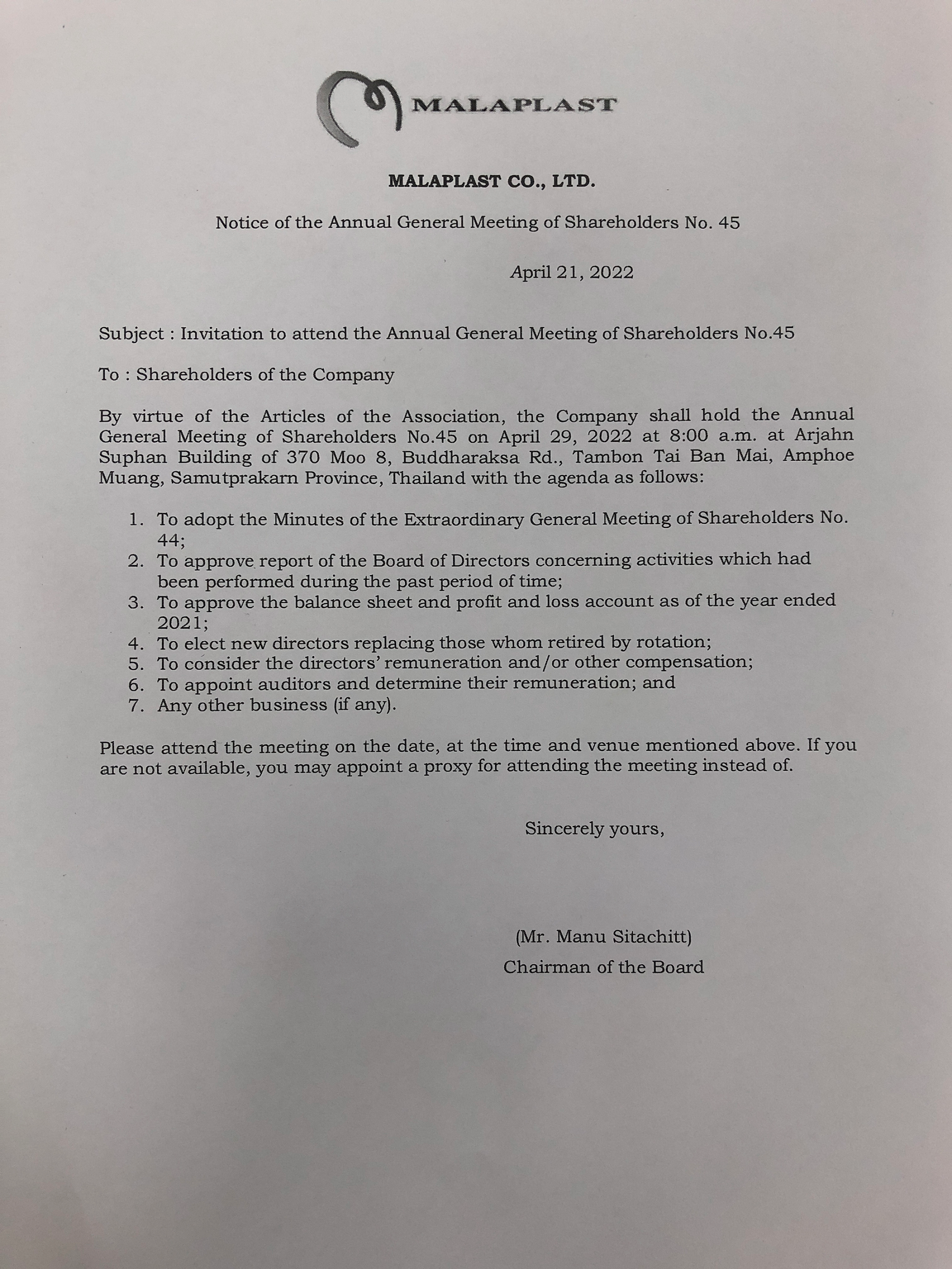 MALAPLAST

MALAPLAST CO., LTD.

Notice of the Annual General Meeting of Shareholders No. 45

April 21, 2022

Subject : Invitation to attend the Annual General Meeting of Shareholders No.45

To : Shareholders of the Company

By virtue of the Articles of the Association, the Company shall hold the Annual General Meeting of Shareholders No.45 on April 29, 2022 at 8:00 a.m. at Arjahn Suphan Building of 370 Moo 8, Buddharaksa Rd., Tambon Tai Ban Mai, Amphoe Muang, Samutprakarn Province, Thailand with the agenda as follows:

1. To adopt the Minutes of the Extraordinary General Meeting of Shareholders No. 44;
2. To approve report of the Board of Directors concerning activities which had been performed during the past period of time;
3. To approve the balance sheet and profit and loss account as of the year ended 2021;
4. To elect new directors replacing those whom retired by rotation;
5. To consider the directors' remuneration and/or other compensation;
6. To appoint auditors and determine their remuneration; and
7. Any other business (if any).

Please attend the meeting on the date, at the time and venue mentioned above. If you are not available, you may appoint a proxy for attending the meeting instead of.

Sincerely yours,

(Mr. Manu Sitachitt)
Chairman of the Board